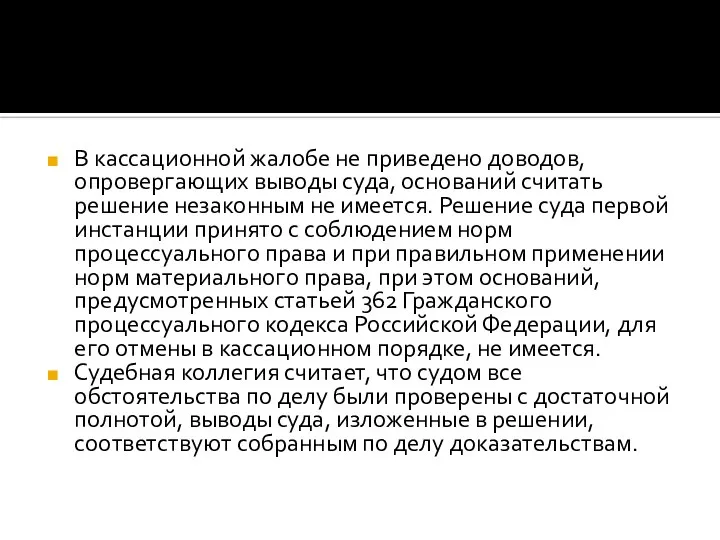 В кассационной жалобе не приведено доводов, опровергающих выводы суда, оснований считать решение незаконным не имеется. Решение суда первой инстанции принято с соблюдением норм процессуального права и при правильном применении норм материального права, при этом оснований, предусмотренных статьей 362 Гражданского процессуального кодекса Российской Федерации, для его отмены в кассационном порядке, не имеется.

Судебная коллегия считает, что судом все обстоятельства по делу были проверены с достаточной полнотой, выводы суда, изложенные в решении, соответствуют собранным по делу доказательствам.